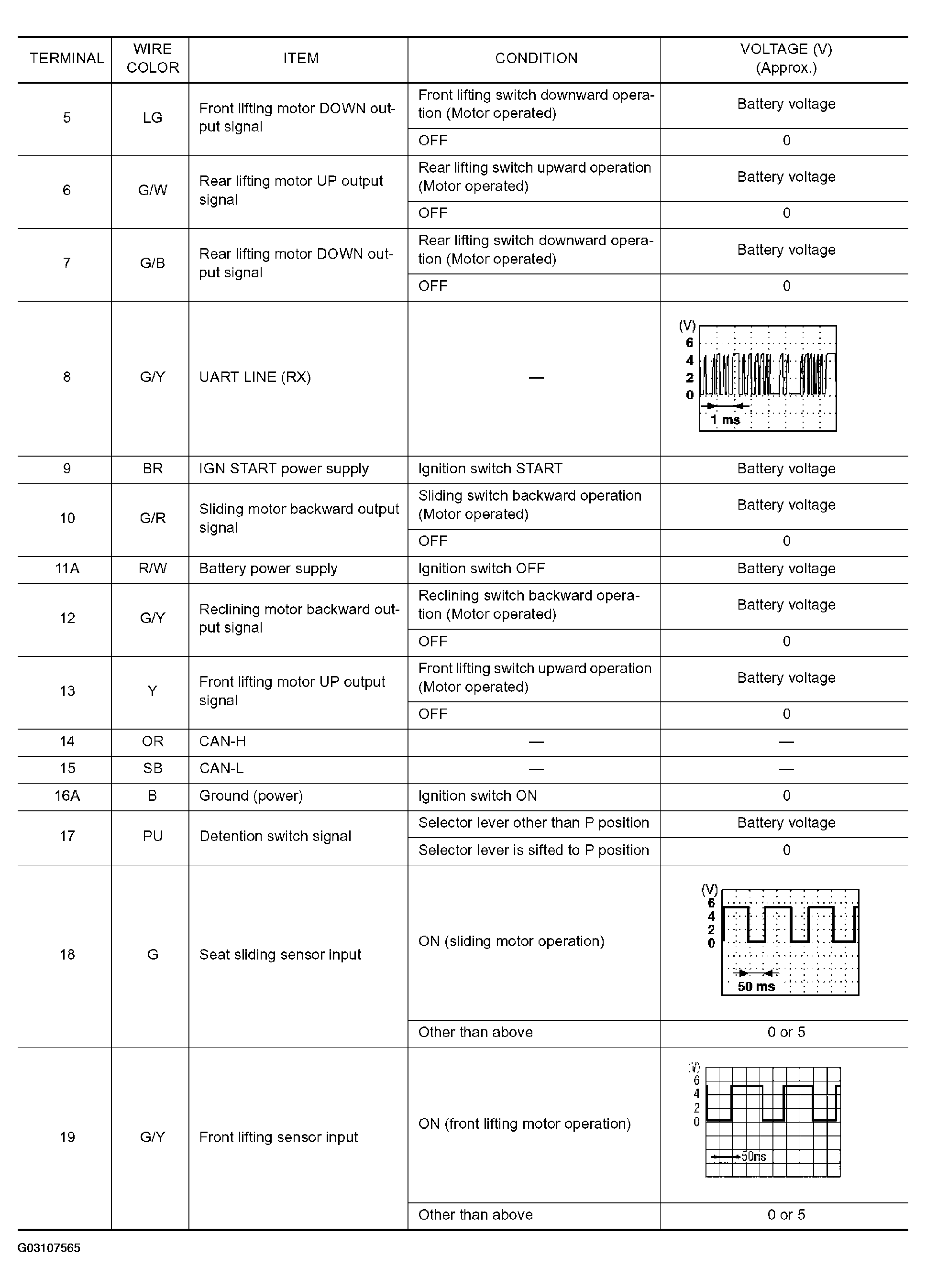 | TERMINAL | WIRE COLOR | ITEM | CONDITION | VOLTAGE (V) (Approx.) |
|---|---|---|---|---|
| 5 | LG | Front lifting motor DOWN output signal | Front lifting switch downward operation (Motor operated) | Battery voltage |
| | | | OFF | 0 |
| 6 | G/W | Rear lifting motor UP output signal | Rear lifting switch upward operation (Motor operated) | Battery voltage |
| | | | OFF | 0 |
| 7 | G/B | Rear lifting motor DOWN output signal | Rear lifting switch downward operation (Motor operated) | Battery voltage |
| | | | OFF | 0 |
| 8 | G/Y | UART LINE (RX) | — | (V) 6 4 2 0 1 ms |
| 9 | BR | IGN START power supply | Ignition switch START | Battery voltage |
| 10 | G/R | Sliding motor backward output signal | Sliding switch backward operation (Motor operated) | Battery voltage |
| | | | OFF | 0 |
| 11A | R/W | Battery power supply | Ignition switch OFF | Battery voltage |
| 12 | G/Y | Reclining motor backward output signal | Reclining switch backward operation (Motor operated) | Battery voltage |
| | | | OFF | 0 |
| 13 | Y | Front lifting motor UP output signal | Front lifting switch upward operation (Motor operated) | Battery voltage |
| | | | OFF | 0 |
| 14 | OR | CAN-H | — | — |
| 15 | SB | CAN-L | — | — |
| 16A | B | Ground (power) | Ignition switch ON | 0 |
| 17 | PU | Detention switch signal | Selector lever other than P position | Battery voltage |
| | | | Selector lever is sifted to P position | 0 |
| 18 | G | Seat sliding sensor input | ON (sliding motor operation) | (V) 6 4 2 0 50 ms |
| | | | Other than above | 0 or 5 |
| 19 | G/Y | Front lifting sensor input | ON (front lifting motor operation) | (V) 6 4 2 0 50ms |
| | | | Other than above | 0 or 5 |

G03107565